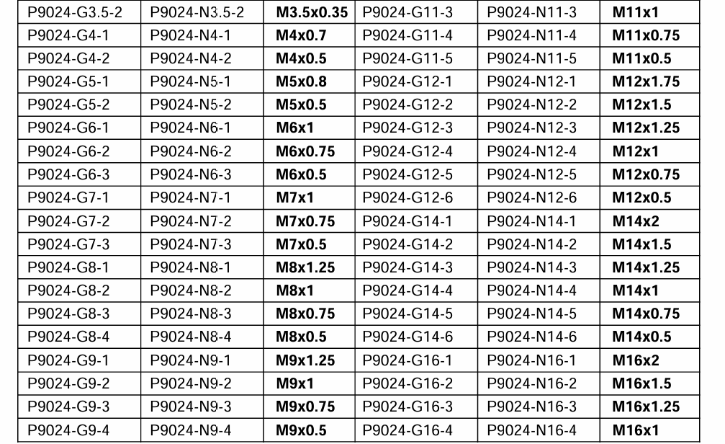 | P9024-G3.5-2 | P9024-N3.5-2 | M3.5x0.35 | P9024-G11-3 | P9024-N11-3 | M11x1 |
|---|---|---|---|---|---|
| P9024-G4-1 | P9024-N4-1 | M4x0.7 | P9024-G11-4 | P9024-N11-4 | M11x0.75 |
| P9024-G4-2 | P9024-N4-2 | M4x0.5 | P9024-G11-5 | P9024-N11-5 | M11x0.5 |
| P9024-G5-1 | P9024-N5-1 | M5x0.8 | P9024-G12-1 | P9024-N12-1 | M12x1.75 |
| P9024-G5-2 | P9024-N5-2 | M5x0.5 | P9024-G12-2 | P9024-N12-2 | M12x1.5 |
| P9024-G6-1 | P9024-N6-1 | M6x1 | P9024-G12-3 | P9024-N12-3 | M12x1.25 |
| P9024-G6-2 | P9024-N6-2 | M6x0.75 | P9024-G12-4 | P9024-N12-4 | M12x1 |
| P9024-G6-3 | P9024-N6-3 | M6x0.5 | P9024-G12-5 | P9024-N12-5 | M12x0.75 |
| P9024-G7-1 | P9024-N7-1 | M7x1 | P9024-G12-6 | P9024-N12-6 | M12x0.5 |
| P9024-G7-2 | P9024-N7-2 | M7x0.75 | P9024-G14-1 | P9024-N14-1 | M14x2 |
| P9024-G7-3 | P9024-N7-3 | M7x0.5 | P9024-G14-2 | P9024-N14-2 | M14x1.5 |
| P9024-G8-1 | P9024-N8-1 | M8x1.25 | P9024-G14-3 | P9024-N14-3 | M14x1.25 |
| P9024-G8-2 | P9024-N8-2 | M8x1 | P9024-G14-4 | P9024-N14-4 | M14x1 |
| P9024-G8-3 | P9024-N8-3 | M8x0.75 | P9024-G14-5 | P9024-N14-5 | M14x0.75 |
| P9024-G8-4 | P9024-N8-4 | M8x0.5 | P9024-G14-6 | P9024-N14-6 | M14x0.5 |
| P9024-G9-1 | P9024-N9-1 | M9x1.25 | P9024-G16-1 | P9024-N16-1 | M16x2 |
| P9024-G9-2 | P9024-N9-2 | M9x1 | P9024-G16-2 | P9024-N16-2 | M16x1.5 |
| P9024-G9-3 | P9024-N9-3 | M9x0.75 | P9024-G16-3 | P9024-N16-3 | M16x1.25 |
| P9024-G9-4 | P9024-N9-4 | M9x0.5 | P9024-G16-4 | P9024-N16-4 | M16x1 |